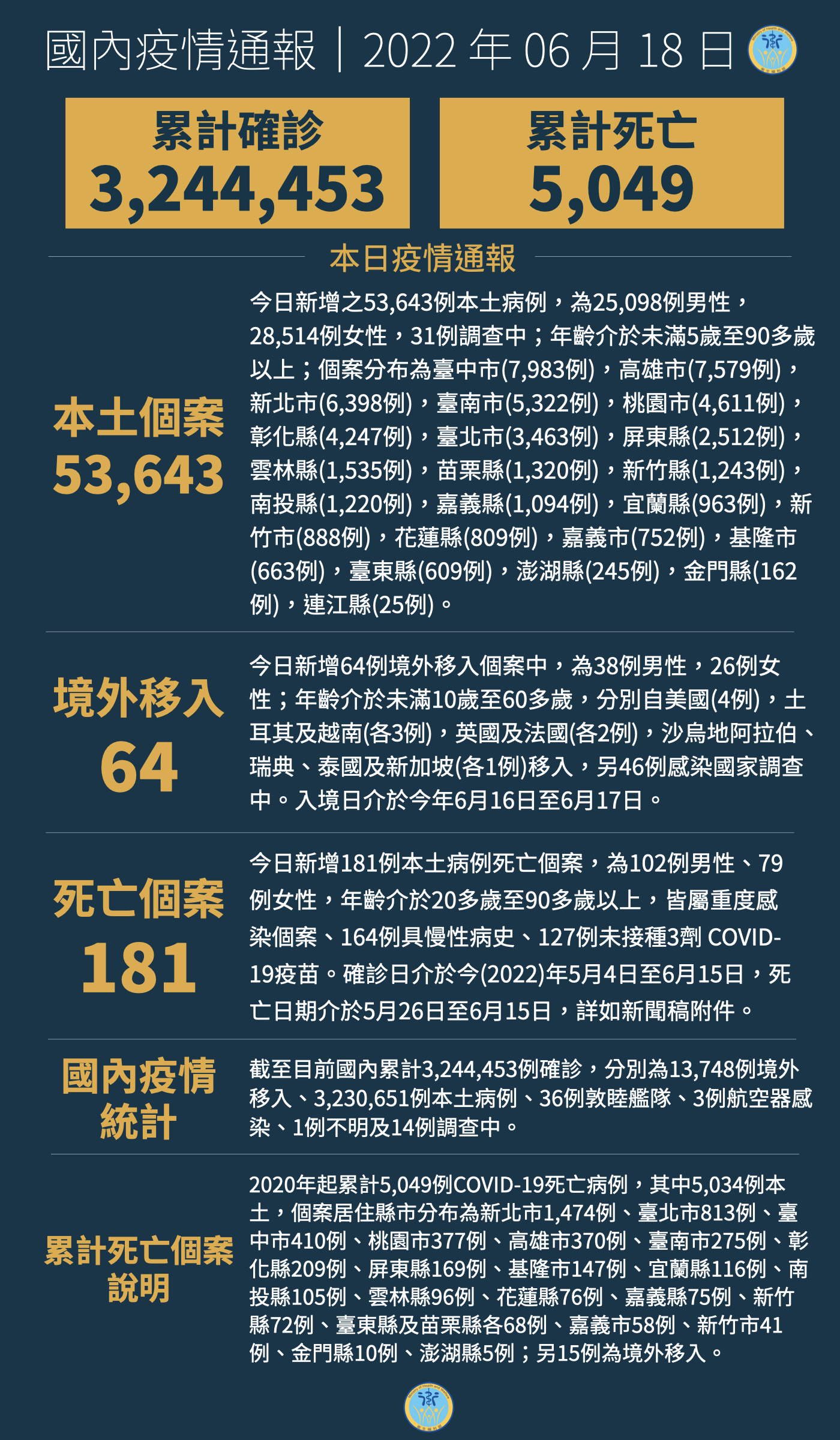 國內疫情通報｜2022 年 06 月 18 日

累計確診
3,244,453

累計死亡
5,049

本日疫情通報

本土個案
53,643

今日新增之53,643例本土病例，為25,098例男性，28,514例女性，31例調查中；年齡介於未滿5歲至90多歲以上；個案分布為臺中市(7,983例)，高雄市(7,579例)，新北市(6,398例)，臺南市(5,322例)，桃園市(4,611例)，彰化縣(4,247例)，臺北市(3,463例)，屏東縣(2,512例)，雲林縣(1,535例)，苗栗縣(1,320例)，新竹縣(1,243例)，南投縣(1,220例)，嘉義縣(1,094例)，宜蘭縣(963例)，新竹市(888例)，花蓮縣(809例)，嘉義市(752例)，基隆市(663例)，臺東縣(609例)，澎湖縣(245例)，金門縣(162例)，連江縣(25例)。

境外移入
64

今日新增64例境外移入個案中，為38例男性，26例女性；年齡介於未滿10歲至60多歲，分別自美國(4例)，土耳其及越南(各3例)，英國及法國(各2例)，沙烏地阿拉伯、瑞典、泰國及新加坡(各1例)移入，另46例感染國家調查中。入境日介於今年6月16日至6月17日。

死亡個案
181

今日新增181例本土病例死亡個案，為102例男性、79例女性，年齡介於20多歲至90多歲以上，皆屬重度感染個案、164例具慢性病史、127例未接種3劑 COVID-19疫苗。確診日介於今(2022)年5月4日至6月15日，死亡日期介於5月26日至6月15日，詳如新聞稿附件。

國內疫情統計

截至目前國內累計3,244,453例確診，分別為13,748例境外移入、3,230,651例本土病例、36例敦睦艦隊、3例航空器感染、1例不明及14例調查中。

累計死亡個案說明

2020年起累計5,049例COVID-19死亡病例，其中5,034例本土，個案居住縣市分布為新北市1,474例、臺北市813例、臺中市410例、桃園市377例、高雄市370例、臺南市275例、彰化縣209例、屏東縣169例、基隆市147例、宜蘭縣116例、南投縣105例、雲林縣96例、花蓮縣76例、嘉義縣75例、新竹縣72例、臺東縣及苗栗縣各68例、嘉義市58例、新竹市41例、金門縣10例、澎湖縣5例；另15例為境外移入。